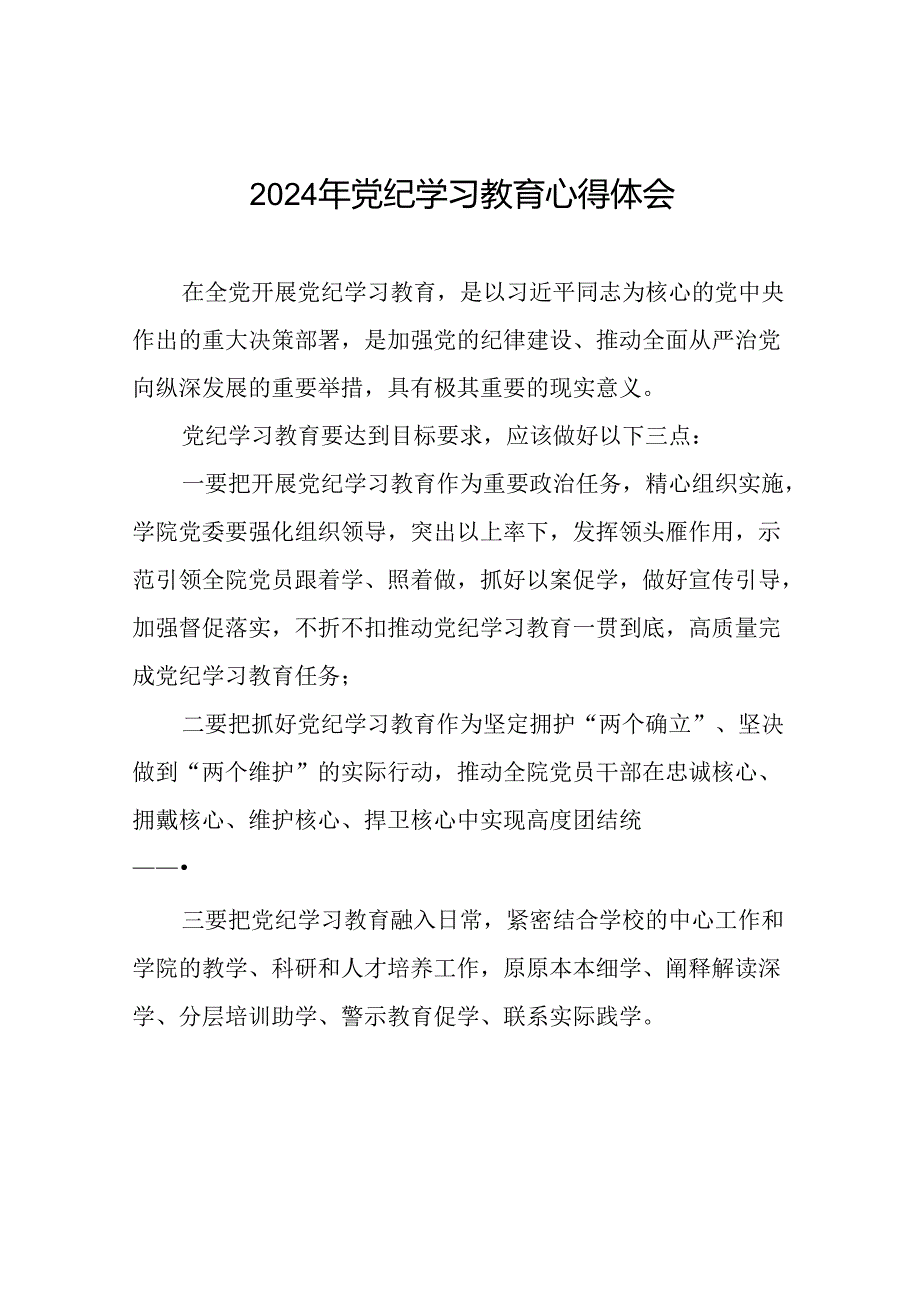 2024年党纪学习教育心得体会

在全党开展党纪学习教育，是以习近平同志为核心的党中央作出的重大决策部署，是加强党的纪律建设、推动全面从严治党向纵深发展的重要举措，具有极其重要的现实意义。

党纪学习教育要达到目标要求，应该做好以下三点：

一要把开展党纪学习教育作为重要政治任务，精心组织实施，学院党委要强化组织领导，突出以上率下，发挥领头雁作用，示范引领全院党员跟着学、照着做，抓好以案促学，做好宣传引导，加强督促落实，不折不扣推动党纪学习教育一贯到底，高质量完成党纪学习教育任务；

二要把抓好党纪学习教育作为坚定拥护“两个确立”、坚决做到“两个维护”的实际行动，推动全院党员干部在忠诚核心、拥戴核心、维护核心、捍卫核心中实现高度团结统
——•

三要把党纪学习教育融入日常，紧密结合学校的中心工作和学院的教学、科研和人才培养工作，原原本本细学、阐释解读深学、分层培训助学、警示教育促学、联系实际践学。